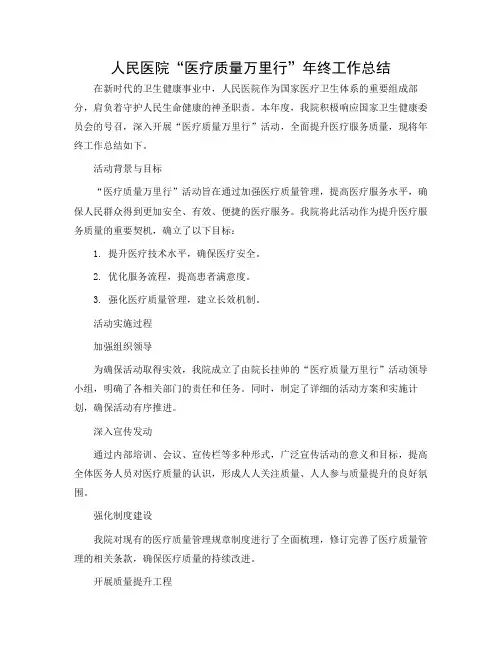 人民医院“医疗质量万里行”年终工作总结

在新时代的卫生健康事业中，人民医院作为国家医疗卫生体系的重要组成部分，肩负着守护人民生命健康的神圣职责。本年度，我院积极响应国家卫生健康委员会的号召，深入开展“医疗质量万里行”活动，全面提升医疗服务质量，现将年终工作总结如下。

活动背景与目标

“医疗质量万里行”活动旨在通过加强医疗质量管理，提高医疗服务水平，确保人民群众得到更加安全、有效、便捷的医疗服务。我院将此活动作为提升医疗服务质量的重要契机，确立了以下目标：

1. 提升医疗技术水平，确保医疗安全。

2. 优化服务流程，提高患者满意度。

3. 强化医疗质量管理，建立长效机制。

活动实施过程

加强组织领导

为确保活动取得实效，我院成立了由院长挂帅的“医疗质量万里行”活动领导小组，明确了各相关部门的责任和任务。同时，制定了详细的活动方案和实施计划，确保活动有序推进。

深入宣传发动

通过内部培训、会议、宣传栏等多种形式，广泛宣传活动的意义和目标，提高全体医务人员对医疗质量的认识，形成人人关注质量、人人参与质量提升的良好氛围。

强化制度建设

我院对现有的医疗质量管理规章制度进行了全面梳理，修订完善了医疗质量管理的相关条款，确保医疗质量的持续改进。

开展质量提升工程